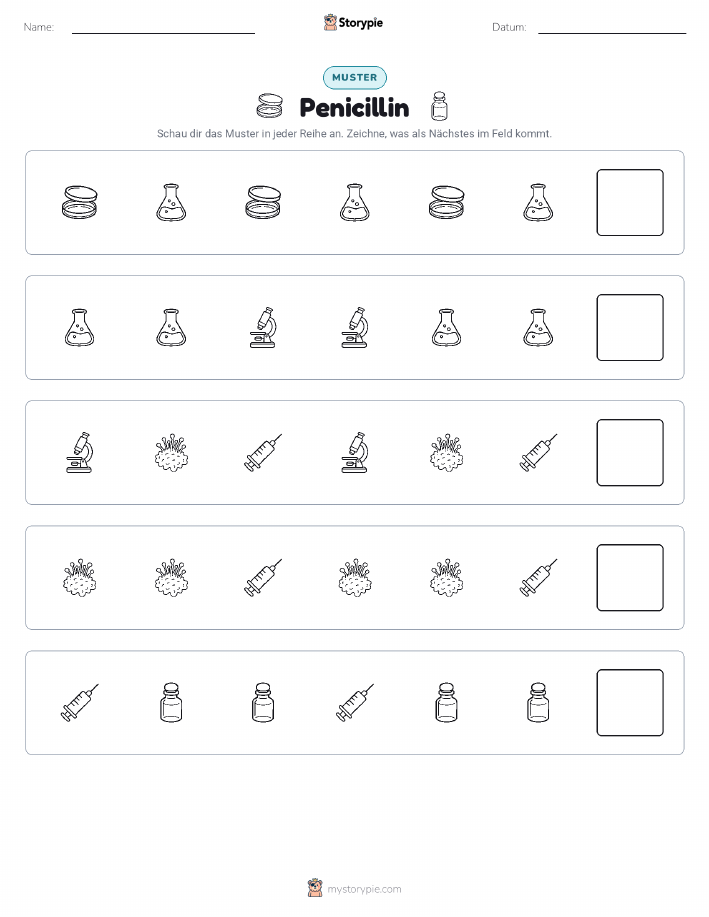 Name: ____ Storypie Datum: ____

MUSTER

Penicillin

Schau dir das Muster in jeder Reihe an. Zeichne, was als Nächstes im Feld kommt.

mystorypie.com